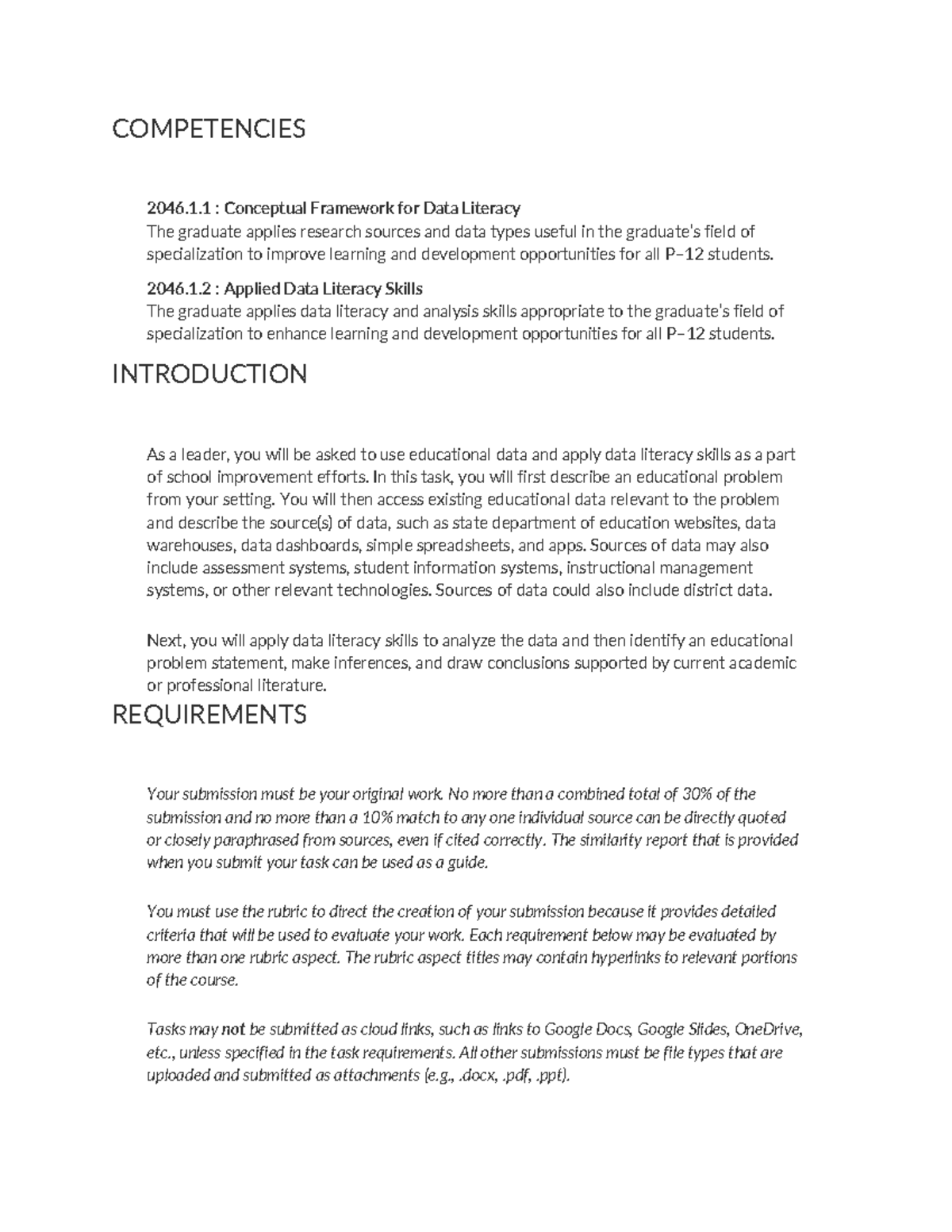 COMPETENCIES

2046.1.1 : Conceptual Framework for Data Literacy
The graduate applies research sources and data types useful in the graduate's field of specialization to improve learning and development opportunities for all P–12 students.

2046.1.2 : Applied Data Literacy Skills
The graduate applies data literacy and analysis skills appropriate to the graduate's field of specialization to enhance learning and development opportunities for all P–12 students.

INTRODUCTION

As a leader, you will be asked to use educational data and apply data literacy skills as a part of school improvement efforts. In this task, you will first describe an educational problem from your setting. You will then access existing educational data relevant to the problem and describe the source(s) of data, such as state department of education websites, data warehouses, data dashboards, simple spreadsheets, and apps. Sources of data may also include assessment systems, student information systems, instructional management systems, or other relevant technologies. Sources of data could also include district data.

Next, you will apply data literacy skills to analyze the data and then identify an educational problem statement, make inferences, and draw conclusions supported by current academic or professional literature.

REQUIREMENTS

Your submission must be your original work. No more than a combined total of 30% of the submission and no more than a 10% match to any one individual source can be directly quoted or closely paraphrased from sources, even if cited correctly. The similarity report that is provided when you submit your task can be used as a guide.

You must use the rubric to direct the creation of your submission because it provides detailed criteria that will be used to evaluate your work. Each requirement below may be evaluated by more than one rubric aspect. The rubric aspect titles may contain hyperlinks to relevant portions of the course.

Tasks may not be submitted as cloud links, such as links to Google Docs, Google Slides, OneDrive, etc., unless specified in the task requirements. All other submissions must be file types that are uploaded and submitted as attachments (e.g., .docx, .pdf, .ppt).